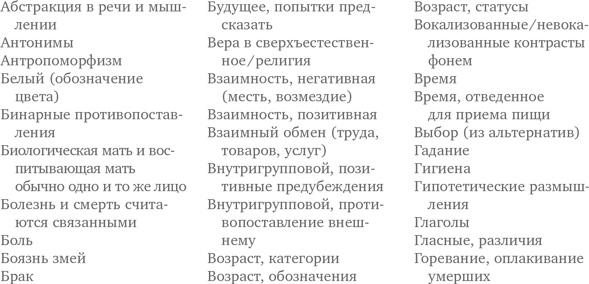 Абстракция в речи и мышлении
Антонимы
Антропоморфизм
Белый (обозначение цвета)
Бинарные противопоставления
Биологическая мать и воспитывающая мать обычно одно и то же лицо
Болезнь и смерть считаются связанными
Боль
Боязнь змей
Брак

Будущее, попытки предсказать
Вера в сверхъестественное/религия
Взаимность, негативная (месть, возмездие)
Взаимность, позитивная
Взаимный обмен (труда, товаров, услуг)
Внутригрупповой, позитивные предубеждения
Внутригрупповой, противопоставление внешнему
Возраст, категории
Возраст, обозначения

Возраст, статусы
Вокализованные/невокализованные контрасты фонем
Время
Время, отведенное для приема пищи
Выбор (из альтернатив)
Гадание
Гигиена
Гипотетические размышления
Глаголы
Гласные, различия
Горевание, оплакивание умерших